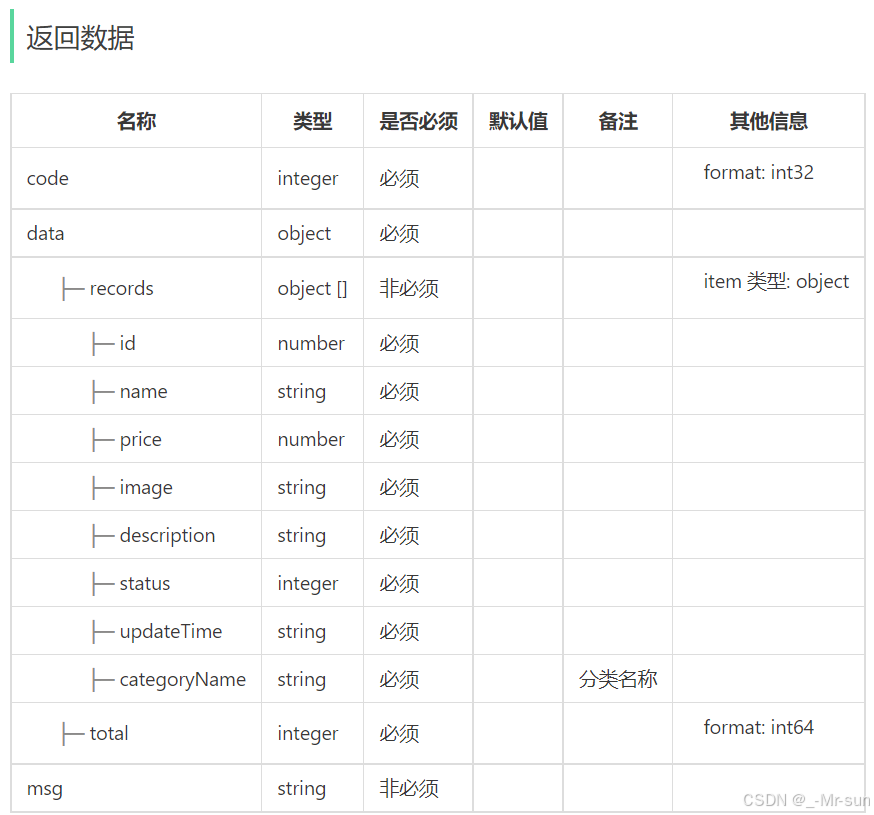 返回数据

| 名称 | 类型 | 是否必须 | 默认值 | 备注 | 其他信息 |
|---|---|---|---|---|---|
| code | integer | 必须 | | | format: int32 |
| data | object | 必须 | | | |
| ├─ records | object [] | 非必须 | | | item 类型: object |
| ├─ id | number | 必须 | | | |
| ├─ name | string | 必须 | | | |
| ├─ price | number | 必须 | | | |
| ├─ image | string | 必须 | | | |
| ├─ description | string | 必须 | | | |
| ├─ status | integer | 必须 | | | |
| ├─ updateTime | string | 必须 | | | |
| ├─ categoryName | string | 必须 | | 分类名称 | |
| ├─ total | integer | 必须 | | | format: int64 |
| msg | string | 非必须 | | | |

CSDN @_-Mr-sun